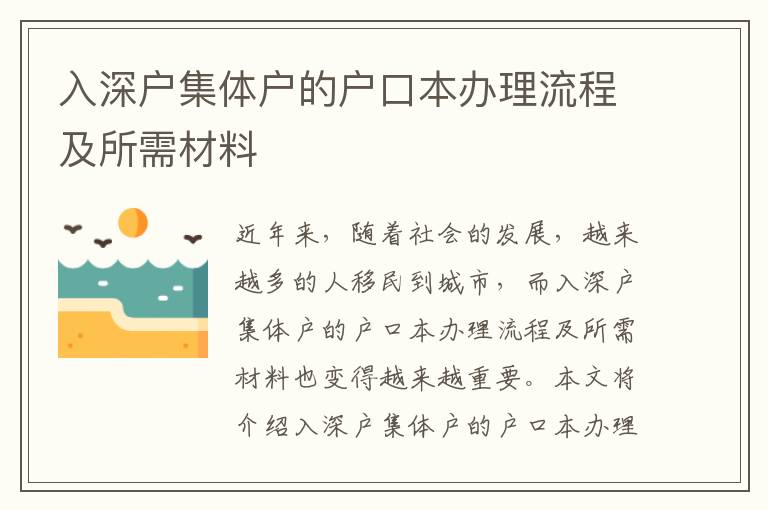 入深户集体户的户口本办理流程及所需材料

近年来，随着社会的发展，越来越多的人移民到城市，而入深户集体户的户口本办理流程及所需材料也变得越来越重要。本文将介绍入深户集体户的户口本办理